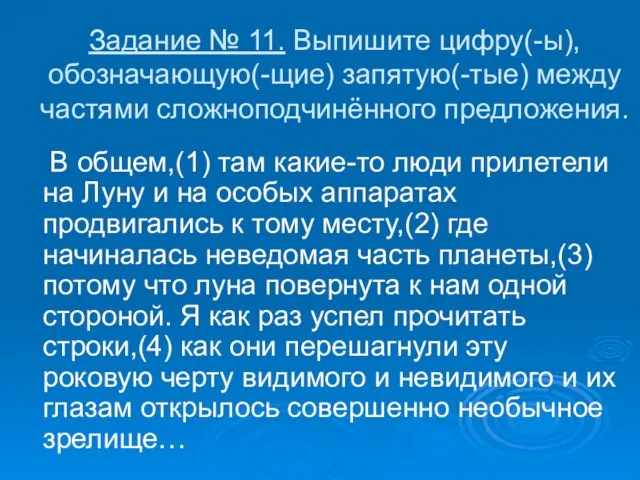 Задание № 11. Выпишите цифру(-ы), обозначающую(-щие) запятую(-тые) между частями сложноподчинённого предложения.

В общем,(1) там какие-то люди прилетели на Луну и на особых аппаратах продвигались к тому месту,(2) где начиналась неведомая часть планеты,(3) потому что луна повернута к нам одной стороной. Я как раз успел прочитать строки,(4) как они перешагнули эту роковую черту видимого и невидимого и их глазам открылось совершенно необычное зрелище…